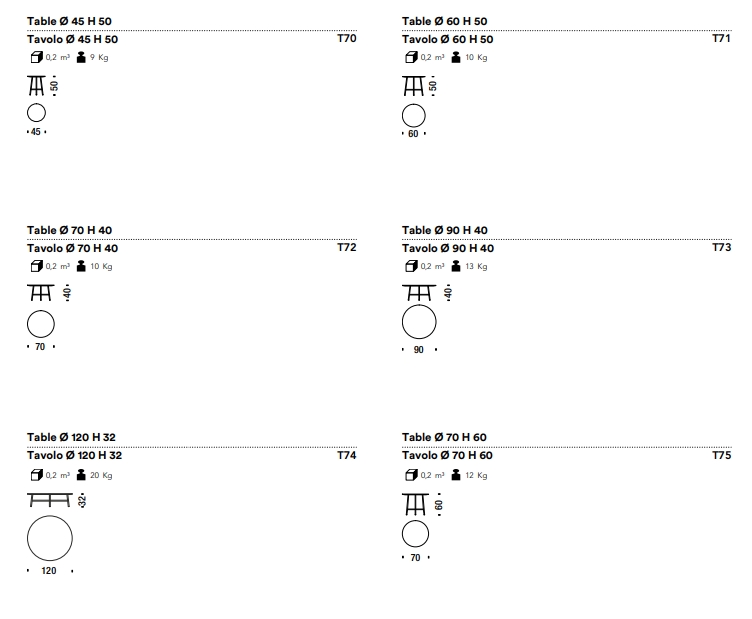 Table Ø 45 H 50

Tavolo Ø 45 H 50
T70

0,2 m³ 9 Kg

50

45

Table Ø 60 H 50

Tavolo Ø 60 H 50
T71

0,2 m³ 10 Kg

50

60

Table Ø 70 H 40

Tavolo Ø 70 H 40
T72

0,2 m³ 10 Kg

40

70

Table Ø 90 H 40

Tavolo Ø 90 H 40
T73

0,2 m³ 13 Kg

40

90

Table Ø 120 H 32

Tavolo Ø 120 H 32
T74

0,2 m³ 20 Kg

32

120

Table Ø 70 H 60

Tavolo Ø 70 H 60
T75

0,2 m³ 12 Kg

60

70